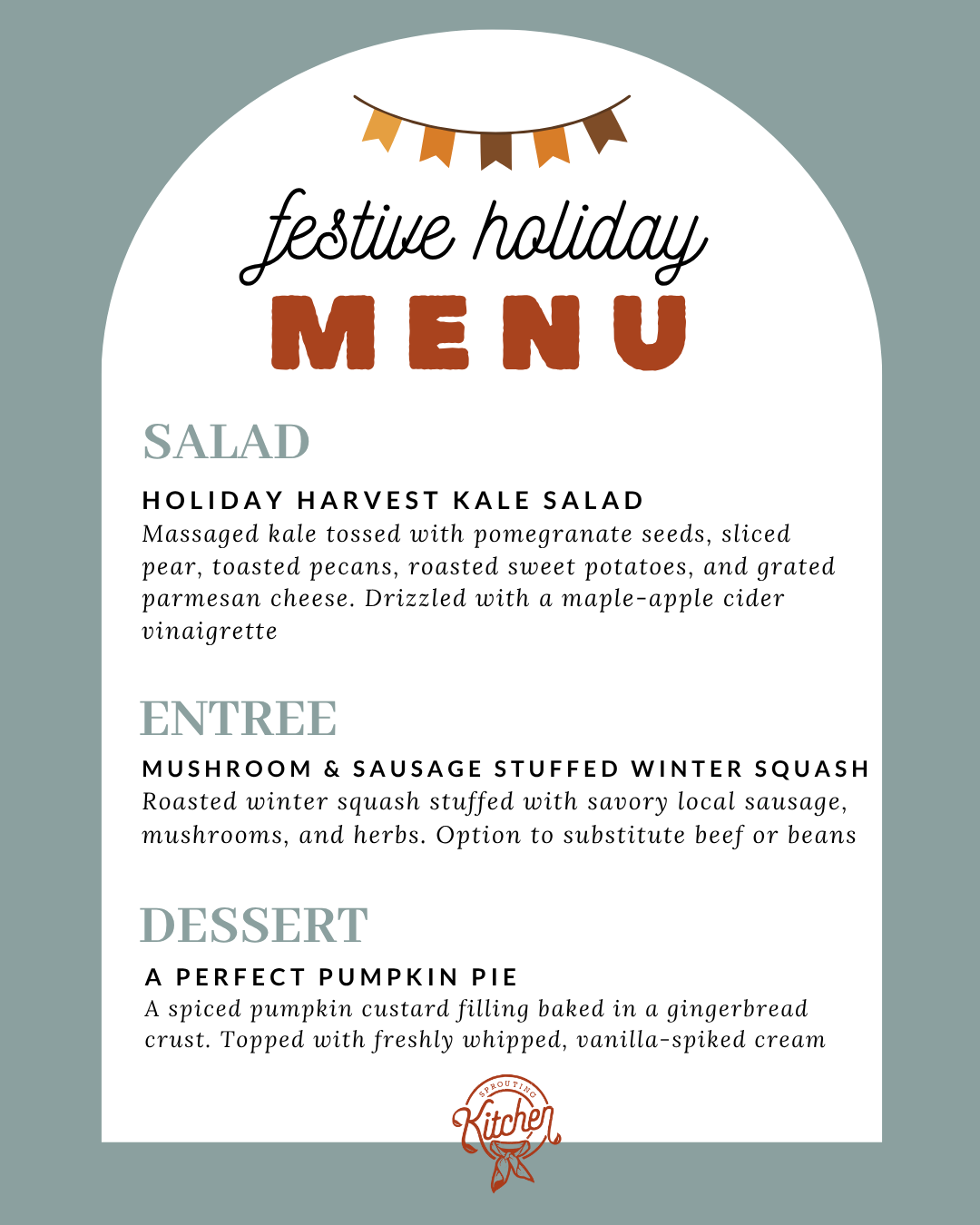 festive holiday
MENU

SALAD

HOLIDAY HARVEST KALE SALAD
Massaged kale tossed with pomegranate seeds, sliced pear, toasted pecans, roasted sweet potatoes, and grated parmesan cheese. Drizzled with a maple-apple cider vinaigrette

ENTREE

MUSHROOM & SAUSAGE STUFFED WINTER SQUASH
Roasted winter squash stuffed with savory local sausage, mushrooms, and herbs. Option to substitute beef or beans

DESSERT

A PERFECT PUMPKIN PIE
A spiced pumpkin custard filling baked in a gingerbread crust. Topped with freshly whipped, vanilla-spiked cream

SPROUTING
Kitchen